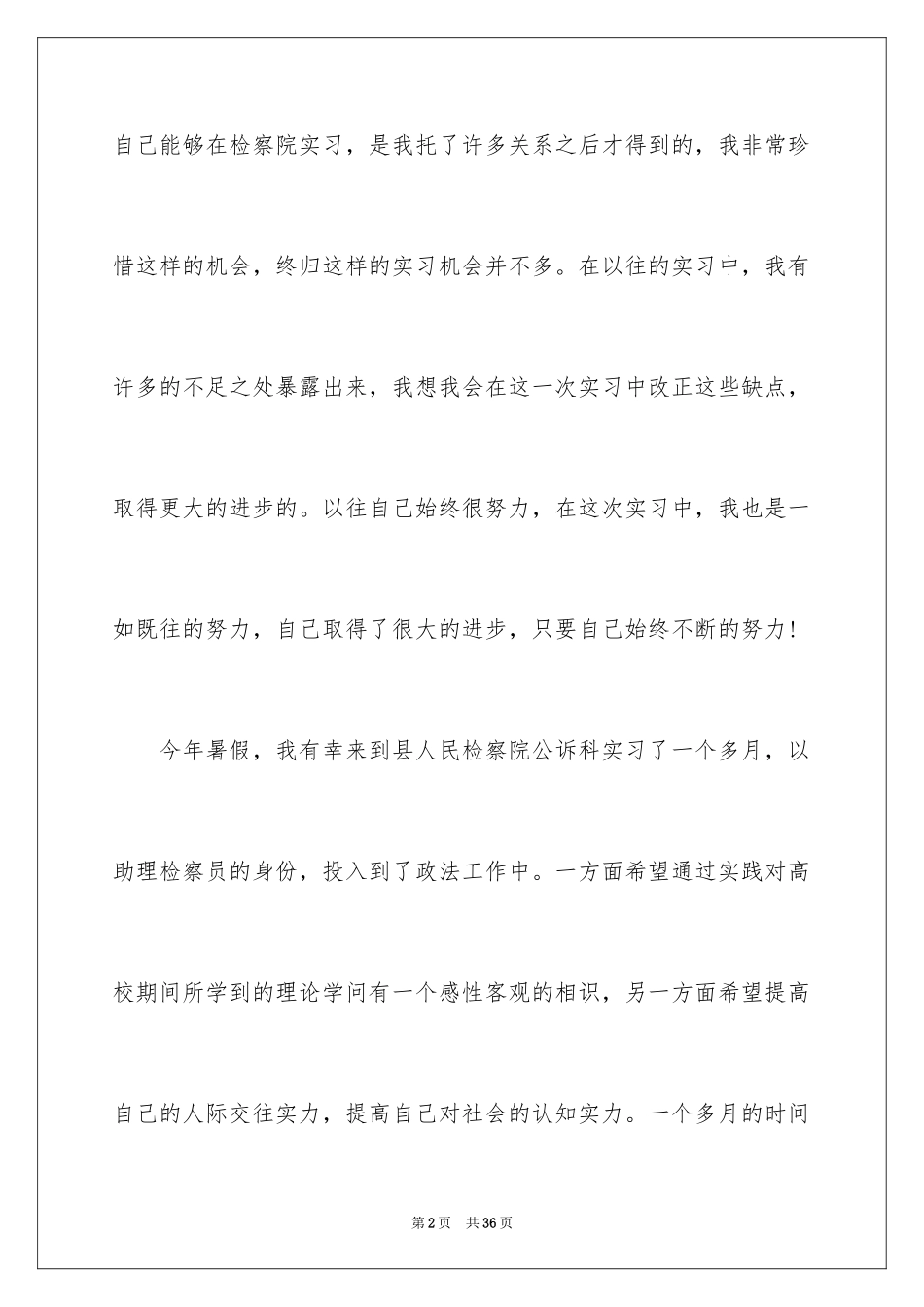 自己能够在检察院实习，是我托了许多关系之后才得到的，我非常珍惜这样的机会，终归这样的实习机会并不多。在以往的实习中，我有许多的不足之处暴露出来，我想我会在这一次实习中改正这些缺点，取得更大的进步的。以往自己始终很努力，在这次实习中，我也是一如既往的努力，自己取得了很大的进步，只要自己始终不断的努力！

今年暑假，我有幸来到县人民检察院公诉科实习了一个多月，以助理检察员的身份，投入到了政法工作中。一方面希望通过实践对高校期间所学到的理论学问有一个感性客观的相识，另一方面希望提高自己的人际交往实力，提高自己对社会的认知实力。一个多月的时间

第2页　共36页